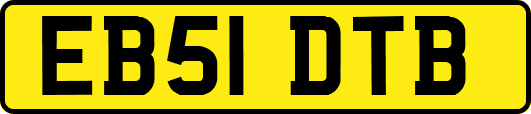 EB51 DTB